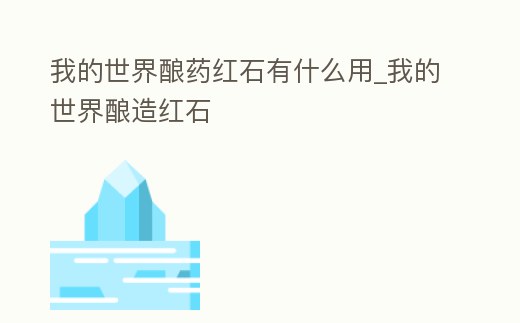 我的世界酿药红石有什么用_我的世界酿造红石